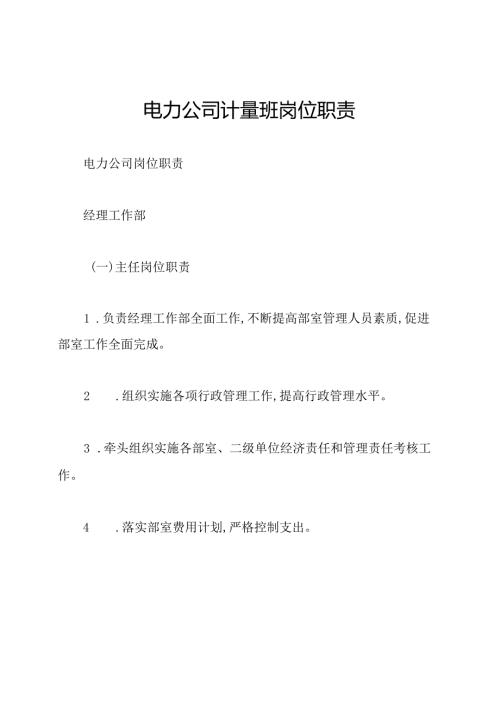 电力公司计量班岗位职责

电力公司岗位职责

经理工作部

(一)主任岗位职责

1.负责经理工作部全面工作,不断提高部室管理人员素质,促进部室工作全面完成。

2　.组织实施各项行政管理工作,提高行政管理水平。

3.牵头组织实施各部室、二级单位经济责任和管理责任考核工作。

4　.落实部室费用计划,严格控制支出。